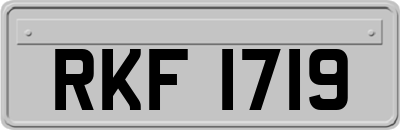 RKF 1719